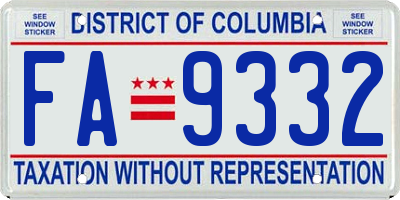 SEE WINDOW STICKER

DISTRICT OF COLUMBIA

SEE WINDOW STICKER

FA 9332

TAXATION WITHOUT REPRESENTATION